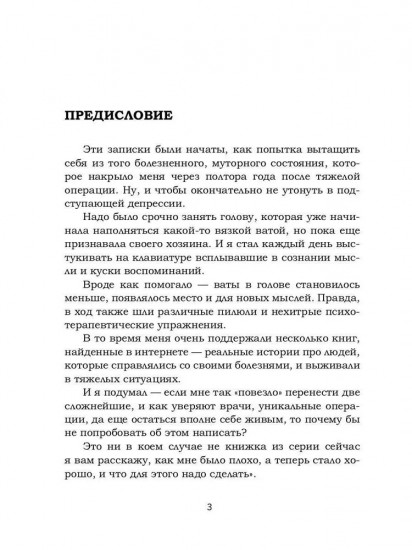 ПРЕДИСЛОВИЕ

Эти записки были начаты, как попытка вытащить себя из того болезненного, муторного состояния, которое накрыло меня через полтора года после тяжелой операции. Ну, и чтобы окончательно не утонуть в подступающей депрессии.

Надо было срочно занять голову, которая уже начинала наполняться какой-то вязкой ватой, но пока еще признавала своего хозяина. И я стал каждый день выстукивать на клавиатуре всплывавшие в сознании мысли и куски воспоминаний.

Вроде как помогало — ваты в голове становилось меньше, появлялось место и для новых мыслей. Правда, в ход также шли различные пилюли и нехитрые психотерапевтические упражнения.

В то время меня очень поддержали несколько книг, найденные в интернете — реальные истории про людей, которые справлялись со своими болезнями, и выживали в тяжелых ситуациях.

И я подумал — если мне так «повезло» перенести две сложнейшие, и как уверяют врачи, уникальные операции, да еще остаться вполне себе живым, то почему бы не попробовать об этом написать?

Это ни в коем случае не книжка из серии сейчас я вам расскажу, как мне было плохо, а теперь стало хорошо, и что для этого надо сделать».

3